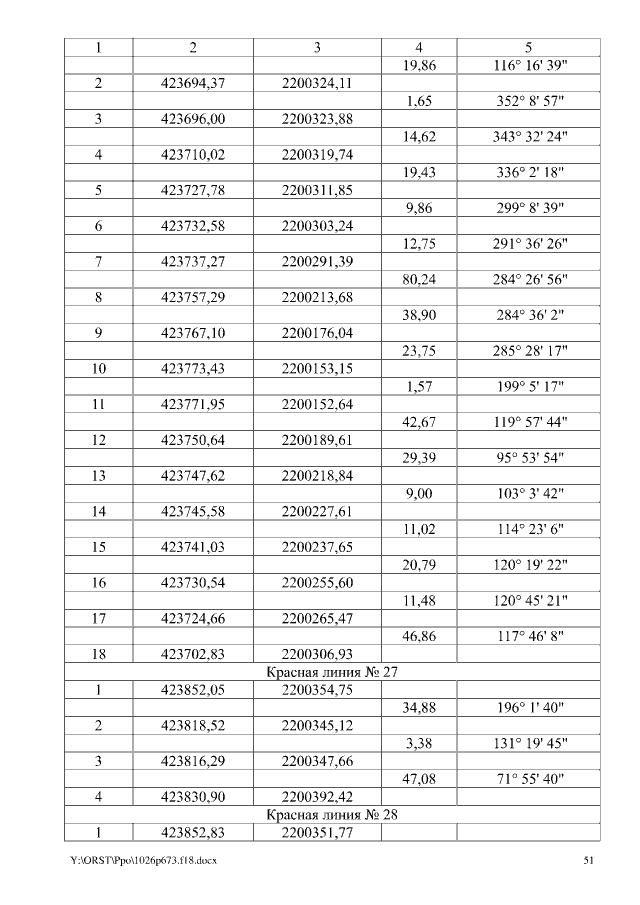 | 1 | 2 | 3 | 4 | 5 |
|---|---|---|---|---|
| | | | 19,86 | 116° 16' 39" |
| 2 | 423694,37 | 2200324,11 | | |
| | | | 1,65 | 352° 8' 57" |
| 3 | 423696,00 | 2200323,88 | | |
| | | | 14,62 | 343° 32' 24" |
| 4 | 423710,02 | 2200319,74 | | |
| | | | 19,43 | 336° 2' 18" |
| 5 | 423727,78 | 2200311,85 | | |
| | | | 9,86 | 299° 8' 39" |
| 6 | 423732,58 | 2200303,24 | | |
| | | | 12,75 | 291° 36' 26" |
| 7 | 423737,27 | 2200291,39 | | |
| | | | 80,24 | 284° 26' 56" |
| 8 | 423757,29 | 2200213,68 | | |
| | | | 38,90 | 284° 36' 2" |
| 9 | 423767,10 | 2200176,04 | | |
| | | | 23,75 | 285° 28' 17" |
| 10 | 423773,43 | 2200153,15 | | |
| | | | 1,57 | 199° 5' 17" |
| 11 | 423771,95 | 2200152,64 | | |
| | | | 42,67 | 119° 57' 44" |
| 12 | 423750,64 | 2200189,61 | | |
| | | | 29,39 | 95° 53' 54" |
| 13 | 423747,62 | 2200218,84 | | |
| | | | 9,00 | 103° 3' 42" |
| 14 | 423745,58 | 2200227,61 | | |
| | | | 11,02 | 114° 23' 6" |
| 15 | 423741,03 | 2200237,65 | | |
| | | | 20,79 | 120° 19' 22" |
| 16 | 423730,54 | 2200255,60 | | |
| | | | 11,48 | 120° 45' 21" |
| 17 | 423724,66 | 2200265,47 | | |
| | | | 46,86 | 117° 46' 8" |
| 18 | 423702,83 | 2200306,93 | | |
| Красная линия № 27 | | | | |
| 1 | 423852,05 | 2200354,75 | | |
| | | | 34,88 | 196° 1' 40" |
| 2 | 423818,52 | 2200345,12 | | |
| | | | 3,38 | 131° 19' 45" |
| 3 | 423816,29 | 2200347,66 | | |
| | | | 47,08 | 71° 55' 40" |
| 4 | 423830,90 | 2200392,42 | | |
| Красная линия № 28 | | | | |
| 1 | 423852,83 | 2200351,77 | | |

Y:\ORST\Ppo\1026p673.f18.docx 51